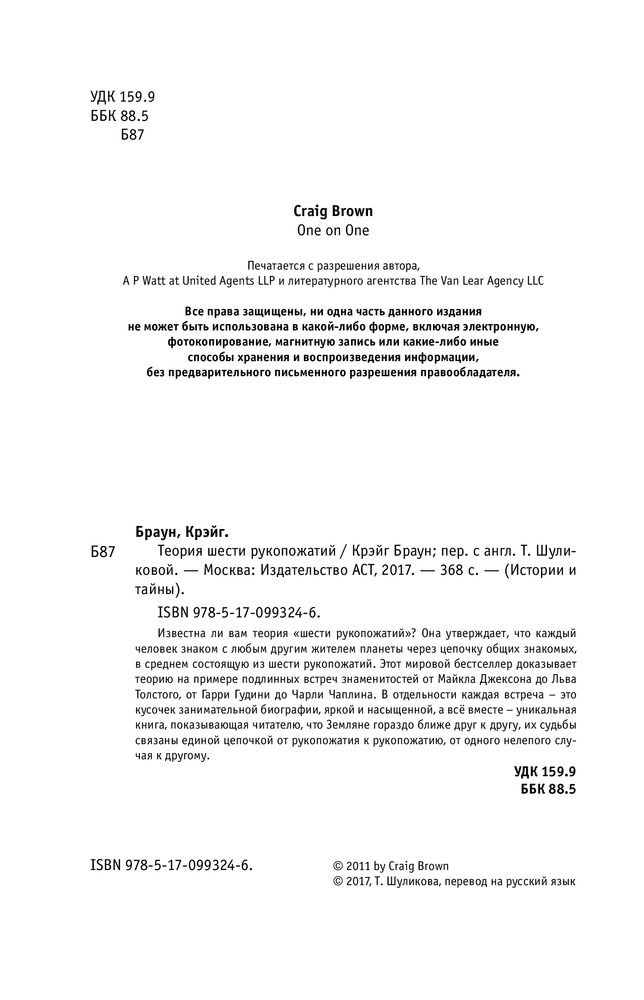 УДК 159.9
ББК 88.5
Б87

Craig Brown
One on One

Печатается с разрешения автора, A P Watt at United Agents LLP и литературного агентства The Van Lear Agency LLC

Все права защищены, ни одна часть данного издания не может быть использована в какой-либо форме, включая электронную, фотокопирование, магнитную запись или какие-либо иные способы хранения и воспроизведения информации, без предварительного письменного разрешения правообладателя.

Браун, Крэйг.

Б87 Теория шести рукопожатий / Крэйг Браун; пер. с англ. Т. Шуликовой. — Москва: Издательство АСТ, 2017. — 368 с. — (Истории и тайны).

ISBN 978-5-17-099324-6.

Известна ли вам теория «шести рукопожатий»? Она утверждает, что каждый человек знаком с любым другим жителем планеты через цепочку общих знакомых, в среднем состоящую из шести рукопожатий. Этот мировой бестселлер доказывает теорию на примере подлинных встреч знаменитостей от Майкла Джексона до Льва Толстого, от Гарри Гудини до Чарли Чаплина. В отдельности каждая встреча – это кусочек занимательной биографии, яркой и насыщенной, а всё вместе – уникальная книга, показывающая читателю, что Земляне гораздо ближе друг к другу, их судьбы связаны единой цепочкой от рукопожатия к рукопожатию, от одного нелепого случая к другому.

УДК 159.9
ББК 88.5

ISBN 978-5-17-099324-6.

© 2011 by Craig Brown
© 2017, Т. Шуликова, перевод на русский язык